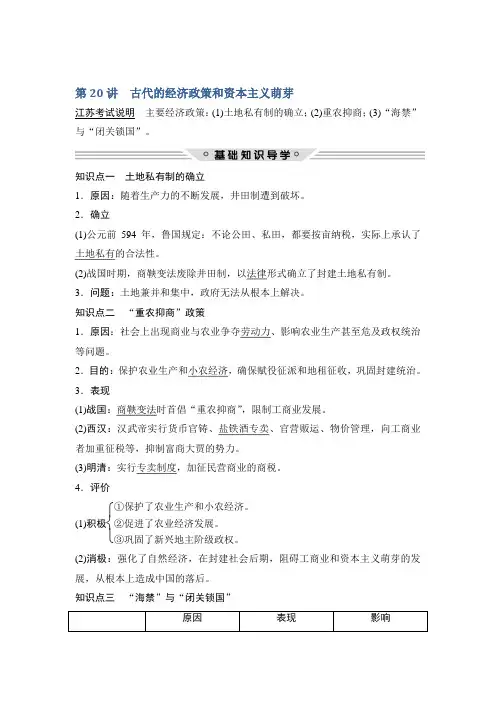 第 20 讲　古代的经济政策和资本主义萌芽

江苏考试说明　主要经济政策：(1)土地私有制的确立；(2)重农抑商；(3)“海禁”与“闭关锁国”。

基础知识导学

知识点一　土地私有制的确立

1．原因：随着生产力的不断发展，井田制遭到破坏。

2．确立

(1)公元前 594 年，鲁国规定：不论公田、私田，都要按亩纳税，实际上承认了土地私有的合法性。

(2)战国时期，商鞅变法废除井田制，以法律形式确立了封建土地私有制。

3．问题：土地兼并和集中，政府无法从根本上解决。

知识点二　“重农抑商”政策

1．原因：社会上出现商业与农业争夺劳动力、影响农业生产甚至危及政权统治等问题。

2．目的：保护农业生产和小农经济，确保赋役征派和地租征收，巩固封建统治。

3．表现

(1)战国：商鞅变法时首倡“重农抑商”，限制工商业发展。

(2)西汉：汉武帝实行货币官铸、盐铁酒专卖、官营贩运、物价管理，向工商业者加重征税等，抑制富商大贾的势力。

(3)明清：实行专卖制度，加征民营商业的商税。

4．评价

(1)积极 ①保护了农业生产和小农经济。 ②促进了农业经济发展。 ③巩固了新兴地主阶级政权。

(2)消极：强化了自然经济，在封建社会后期，阻碍工商业和资本主义萌芽的发展，从根本上造成中国的落后。

知识点三　“海禁”与“闭关锁国”

| | 原因 | 表现 | 影响 |
|---|---|---|---|